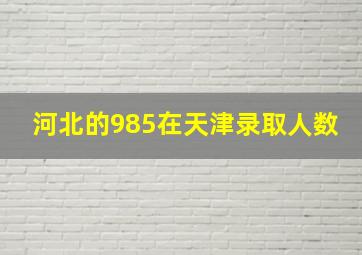 河北的985在天津录取人数